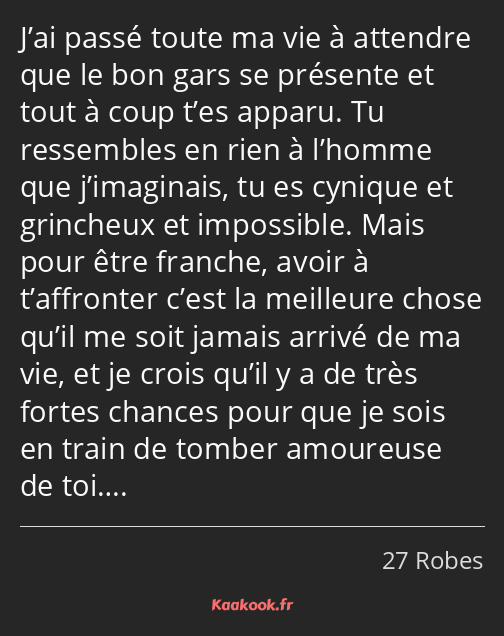 J’ai passé toute ma vie à attendre que le bon gars se présente et tout à coup t’es apparu. Tu ressembles en rien à l’homme que j’imaginais, tu es cynique et grincheux et impossible. Mais pour être franche, avoir à t’affronter c’est la meilleure chose qu’il me soit jamais arrivé de ma vie, et je crois qu’il y a de très fortes chances pour que je sois en train de tomber amoureuse de toi….

27 Robes

Kaakook.fr